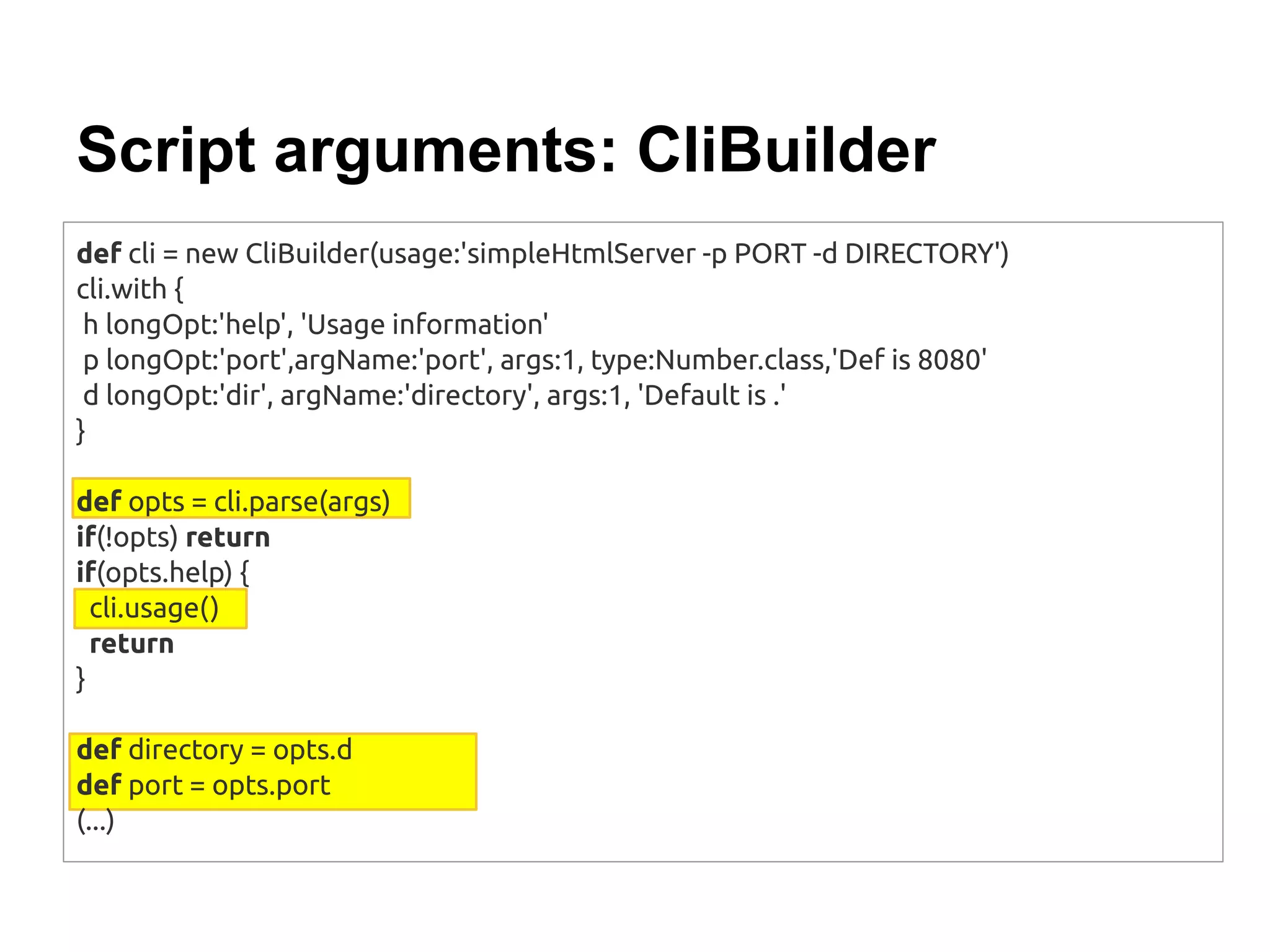 Script arguments: CliBuilder

def cli = new CliBuilder(usage:'simpleHtmlServer -p PORT -d DIRECTORY')
cli.with {
 h longOpt:'help', 'Usage information'
 p longOpt:'port',argName:'port', args:1, type:Number.class,'Def is 8080'
 d longOpt:'dir', argName:'directory', args:1, 'Default is .'
}

def opts = cli.parse(args)
if(!opts) return
if(opts.help) {
 cli.usage()
 return
}

def directory = opts.d
def port = opts.port
(...)